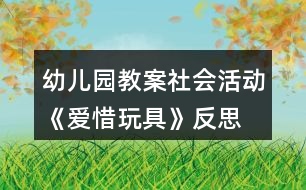 幼儿园教案社会活动《爱惜玩具》反思